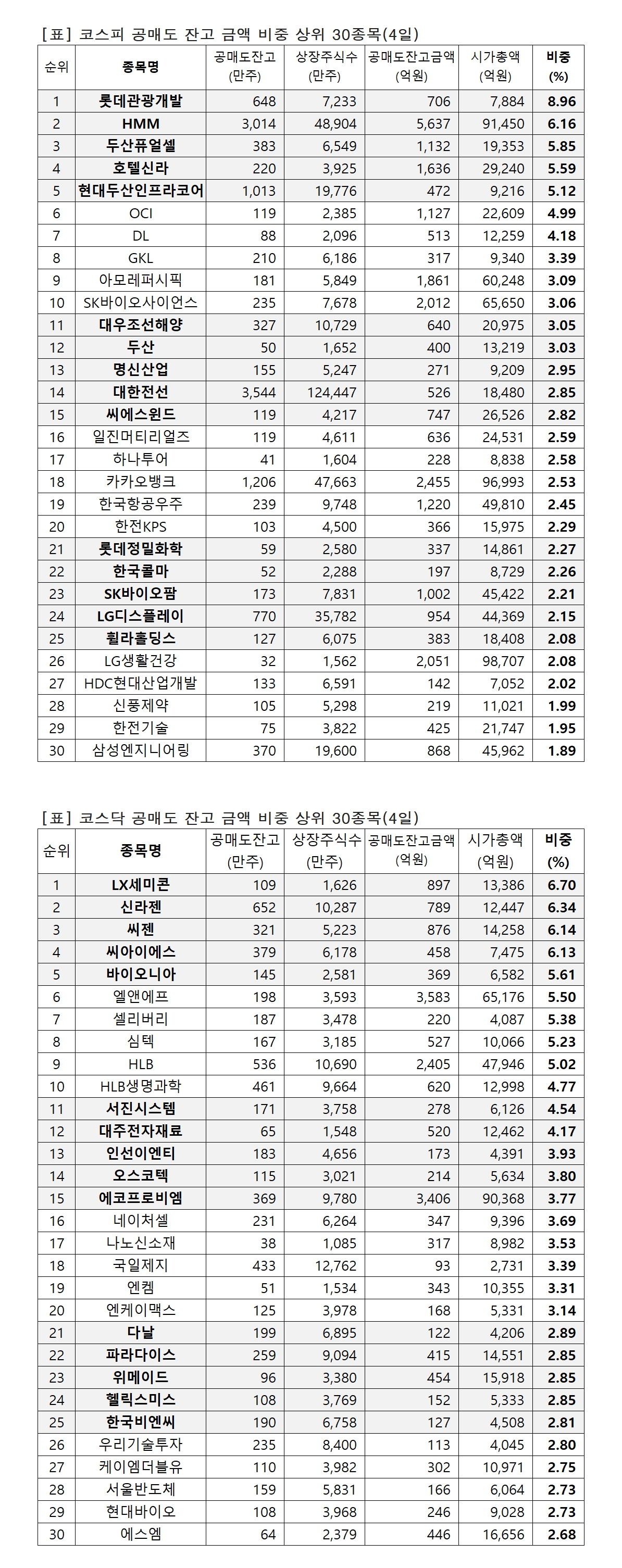 [표] 코스피 공매도 잔고 금액 비중 상위 30종목(4일)

| 순위 | 종목명 | 공매도잔고 (만주) | 상장주식수 (만주) | 공매도잔고금액 (억원) | 시가총액 (억원) | 비중 (%) |
|---|---|---|---|---|---|---|
| 1 | 롯데관광개발 | 648 | 7,233 | 706 | 7,884 | 8.96 |
| 2 | HMM | 3,014 | 48,904 | 5,637 | 91,450 | 6.16 |
| 3 | 두산퓨얼셀 | 383 | 6,549 | 1,132 | 19,353 | 5.85 |
| 4 | 호텔신라 | 220 | 3,925 | 1,636 | 29,240 | 5.59 |
| 5 | 현대두산인프라코어 | 1,013 | 19,776 | 472 | 9,216 | 5.12 |
| 6 | OCI | 119 | 2,385 | 1,127 | 22,609 | 4.99 |
| 7 | DL | 88 | 2,096 | 513 | 12,259 | 4.18 |
| 8 | GKL | 210 | 6,186 | 317 | 9,340 | 3.39 |
| 9 | 아모레퍼시픽 | 181 | 5,849 | 1,861 | 60,248 | 3.09 |
| 10 | SK바이오사이언스 | 235 | 7,678 | 2,012 | 65,650 | 3.06 |
| 11 | 대우조선해양 | 327 | 10,729 | 640 | 20,975 | 3.05 |
| 12 | 두산 | 50 | 1,652 | 400 | 13,219 | 3.03 |
| 13 | 명신산업 | 155 | 5,247 | 271 | 9,209 | 2.95 |
| 14 | 대한전선 | 3,544 | 124,447 | 526 | 18,480 | 2.85 |
| 15 | 씨에스윈드 | 119 | 4,217 | 747 | 26,526 | 2.82 |
| 16 | 일진머티리얼즈 | 119 | 4,611 | 636 | 24,531 | 2.59 |
| 17 | 하나투어 | 41 | 1,604 | 228 | 8,838 | 2.58 |
| 18 | 카카오뱅크 | 1,206 | 47,663 | 2,455 | 96,993 | 2.53 |
| 19 | 한국항공우주 | 239 | 9,748 | 1,220 | 49,810 | 2.45 |
| 20 | 한전KPS | 103 | 4,500 | 366 | 15,975 | 2.29 |
| 21 | 롯데정밀화학 | 59 | 2,580 | 337 | 14,861 | 2.27 |
| 22 | 한국콜마 | 52 | 2,288 | 197 | 8,729 | 2.26 |
| 23 | SK바이오팜 | 173 | 7,831 | 1,002 | 45,422 | 2.21 |
| 24 | LG디스플레이 | 770 | 35,782 | 954 | 44,369 | 2.15 |
| 25 | 휠라홀딩스 | 127 | 6,075 | 383 | 18,408 | 2.08 |
| 26 | LG생활건강 | 32 | 1,562 | 2,051 | 98,707 | 2.08 |
| 27 | HDC현대산업개발 | 133 | 6,591 | 142 | 7,052 | 2.02 |
| 28 | 신풍제약 | 105 | 5,298 | 219 | 11,021 | 1.99 |
| 29 | 한전기술 | 75 | 3,822 | 425 | 21,747 | 1.95 |
| 30 | 삼성엔지니어링 | 370 | 19,600 | 868 | 45,962 | 1.89 |

[표] 코스닥 공매도 잔고 금액 비중 상위 30종목(4일)

| 순위 | 종목명 | 공매도잔고 (만주) | 상장주식수 (만주) | 공매도잔고금액 (억원) | 시가총액 (억원) | 비중 (%) |
|---|---|---|---|---|---|---|
| 1 | LX세미콘 | 109 | 1,626 | 897 | 13,386 | 6.70 |
| 2 | 신라젠 | 652 | 10,287 | 789 | 12,447 | 6.34 |
| 3 | 씨젠 | 321 | 5,223 | 876 | 14,258 | 6.14 |
| 4 | 씨아이에스 | 379 | 6,178 | 458 | 7,475 | 6.13 |
| 5 | 바이오니아 | 145 | 2,581 | 369 | 6,582 | 5.61 |
| 6 | 엘앤에프 | 198 | 3,593 | 3,583 | 65,176 | 5.50 |
| 7 | 셀리버리 | 187 | 3,478 | 220 | 4,087 | 5.38 |
| 8 | 심텍 | 167 | 3,185 | 527 | 10,066 | 5.23 |
| 9 | HLB | 536 | 10,690 | 2,405 | 47,946 | 5.02 |
| 10 | HLB생명과학 | 461 | 9,664 | 620 | 12,998 | 4.77 |
| 11 | 서진시스템 | 171 | 3,758 | 278 | 6,126 | 4.54 |
| 12 | 대주전자재료 | 65 | 1,548 | 520 | 12,462 | 4.17 |
| 13 | 인선이엔티 | 183 | 4,656 | 173 | 4,391 | 3.93 |
| 14 | 오스코텍 | 115 | 3,021 | 214 | 5,634 | 3.80 |
| 15 | 에코프로비엠 | 369 | 9,780 | 3,406 | 90,368 | 3.77 |
| 16 | 네이처셀 | 231 | 6,264 | 347 | 9,396 | 3.69 |
| 17 | 나노신소재 | 38 | 1,085 | 317 | 8,982 | 3.53 |
| 18 | 국일제지 | 433 | 12,762 | 93 | 2,731 | 3.39 |
| 19 | 엔켐 | 51 | 1,534 | 343 | 10,355 | 3.31 |
| 20 | 엔케이맥스 | 125 | 3,978 | 168 | 5,331 | 3.14 |
| 21 | 다날 | 199 | 6,895 | 122 | 4,206 | 2.89 |
| 22 | 파라다이스 | 259 | 9,094 | 415 | 14,551 | 2.85 |
| 23 | 위메이드 | 96 | 3,380 | 454 | 15,918 | 2.85 |
| 24 | 헬릭스미스 | 108 | 3,769 | 152 | 5,333 | 2.85 |
| 25 | 한국비엔씨 | 190 | 6,758 | 127 | 4,508 | 2.81 |
| 26 | 우리기술투자 | 235 | 8,400 | 113 | 4,045 | 2.80 |
| 27 | 케이엠더블유 | 110 | 3,982 | 302 | 10,971 | 2.75 |
| 28 | 서울반도체 | 159 | 5,831 | 166 | 6,064 | 2.73 |
| 29 | 현대바이오 | 108 | 3,968 | 246 | 9,028 | 2.73 |
| 30 | 에스엠 | 64 | 2,379 | 446 | 16,656 | 2.68 |